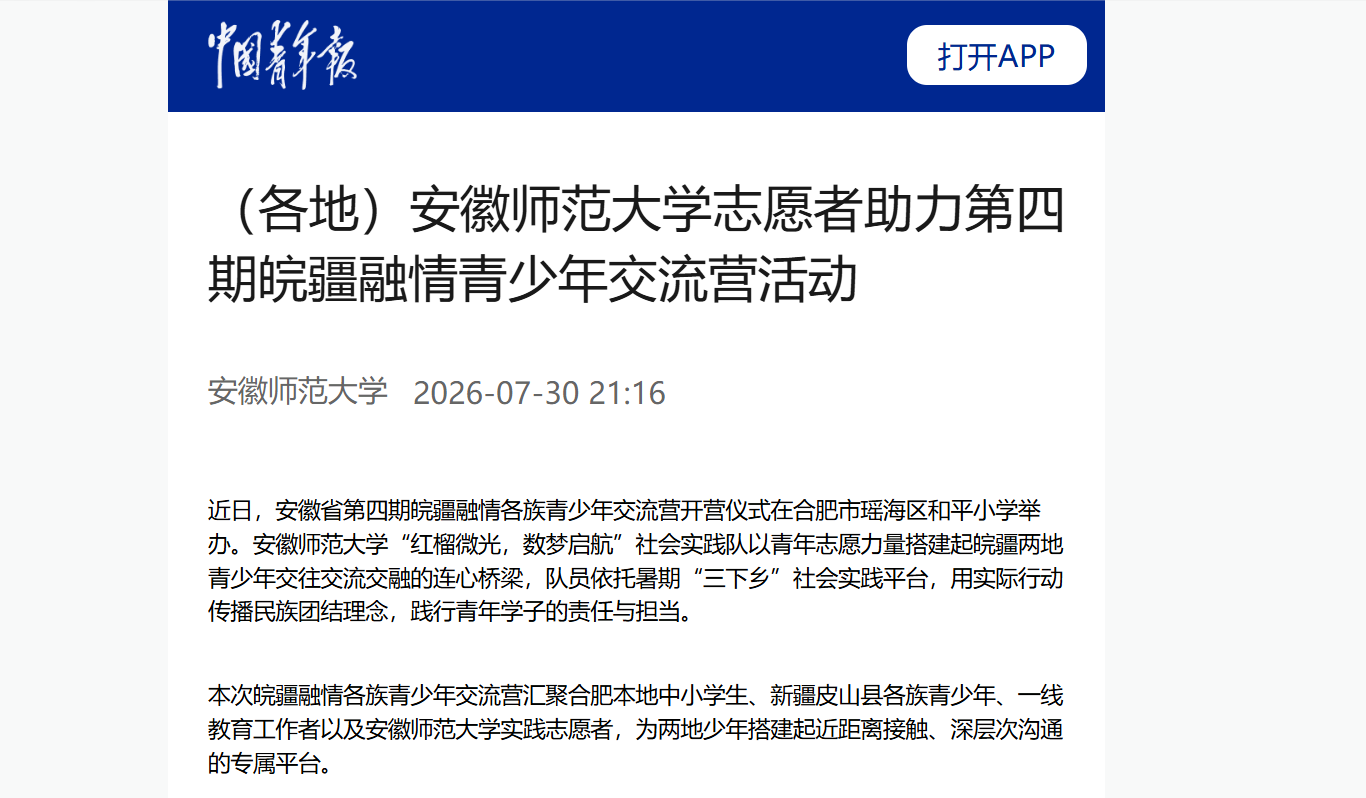 中国青年报

打开APP

（各地）安徽师范大学志愿者助力第四期皖疆融情青少年交流营活动

安徽师范大学 2026-07-30 21:16

近日，安徽省第四期皖疆融情各族青少年交流营开营仪式在合肥市瑶海区和平小学举办。安徽师范大学“红榴微光，数梦启航”社会实践队以青年志愿力量搭建起皖疆两地青少年交往交流交融的连心桥梁，队员依托暑期“三下乡”社会实践平台，用实际行动传播民族团结理念，践行青年学子的责任与担当。

本次皖疆融情各族青少年交流营汇聚合肥本地中小学生、新疆皮山县各族青少年、一线教育工作者以及安徽师范大学实践志愿者，为两地少年搭建起近距离接触、深层次沟通的专属平台。